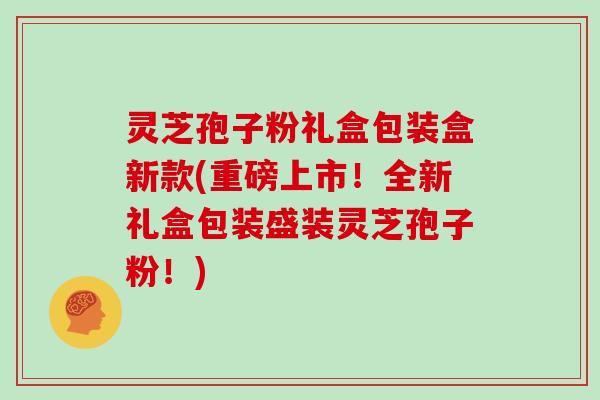 灵芝孢子粉礼盒包装盒新款(重磅上市！全新礼盒包装盛装灵芝孢子粉！)